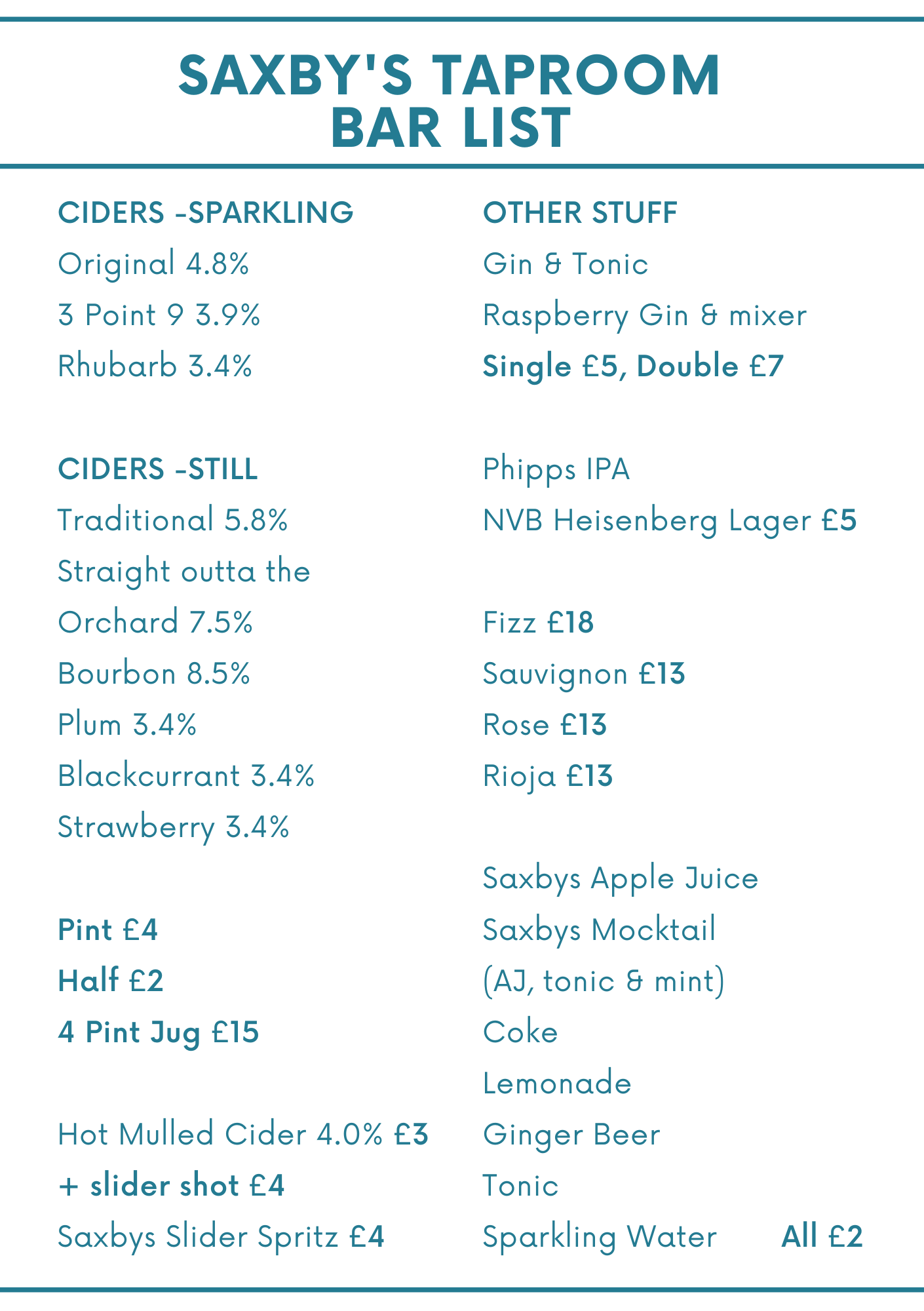 SAXBY'S TAPROOM
BAR LIST

CIDERS -SPARKLING
Original 4.8%
3 Point 9 3.9%
Rhubarb 3.4%

CIDERS -STILL
Traditional 5.8%
Straight outta the Orchard 7.5%
Bourbon 8.5%
Plum 3.4%
Blackcurrant 3.4%
Strawberry 3.4%

Pint £4
Half £2
4 Pint Jug £15

Hot Mulled Cider 4.0% £3
+ slider shot £4
Saxbys Slider Spritz £4

OTHER STUFF
Gin & Tonic
Raspberry Gin & mixer
Single £5, Double £7

Phipps IPA
NVB Heisenberg Lager £5

Fizz £18
Sauvignon £13
Rose £13
Rioja £13

Saxbys Apple Juice
Saxbys Mocktail
(AJ, tonic & mint)
Coke
Lemonade
Ginger Beer
Tonic
Sparkling Water All £2